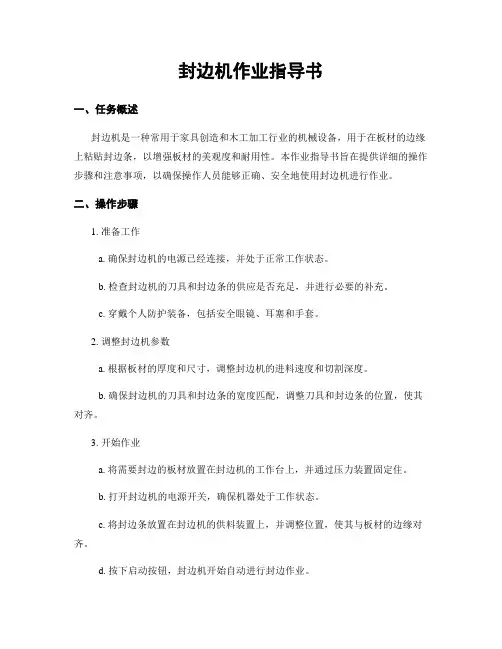 封边机作业指导书

一、任务概述

封边机是一种常用于家具创造和木工加工行业的机械设备，用于在板材的边缘上粘贴封边条，以增强板材的美观度和耐用性。本作业指导书旨在提供详细的操作步骤和注意事项，以确保操作人员能够正确、安全地使用封边机进行作业。

二、操作步骤

1. 准备工作

a. 确保封边机的电源已经连接，并处于正常工作状态。

b. 检查封边机的刀具和封边条的供应是否充足，并进行必要的补充。

c. 穿戴个人防护装备，包括安全眼镜、耳塞和手套。

2. 调整封边机参数

a. 根据板材的厚度和尺寸，调整封边机的进料速度和切割深度。

b. 确保封边机的刀具和封边条的宽度匹配，调整刀具和封边条的位置，使其对齐。

3. 开始作业

a. 将需要封边的板材放置在封边机的工作台上，并通过压力装置固定住。

b. 打开封边机的电源开关，确保机器处于工作状态。

c. 将封边条放置在封边机的供料装置上，并调整位置，使其与板材的边缘对齐。

d. 按下启动按钮，封边机开始自动进行封边作业。